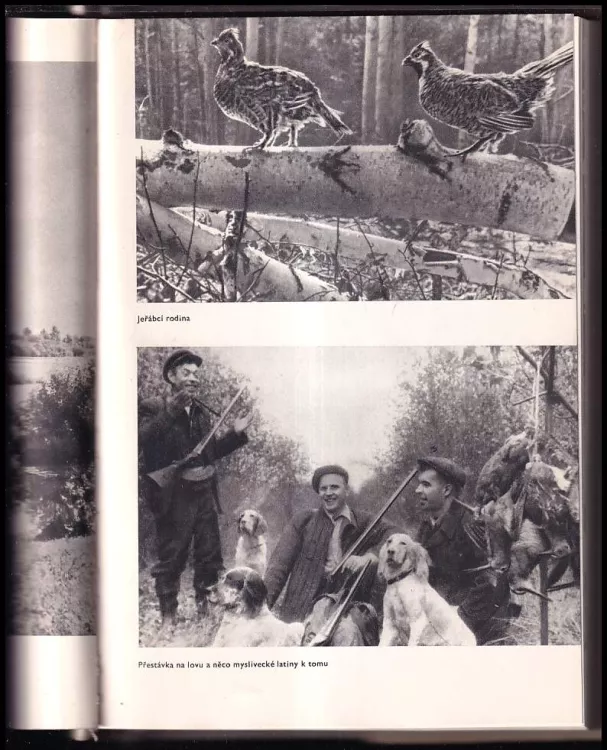 Jeřábčí rodina

Přestávka na lovu a něco myslivecké latiny k tomu